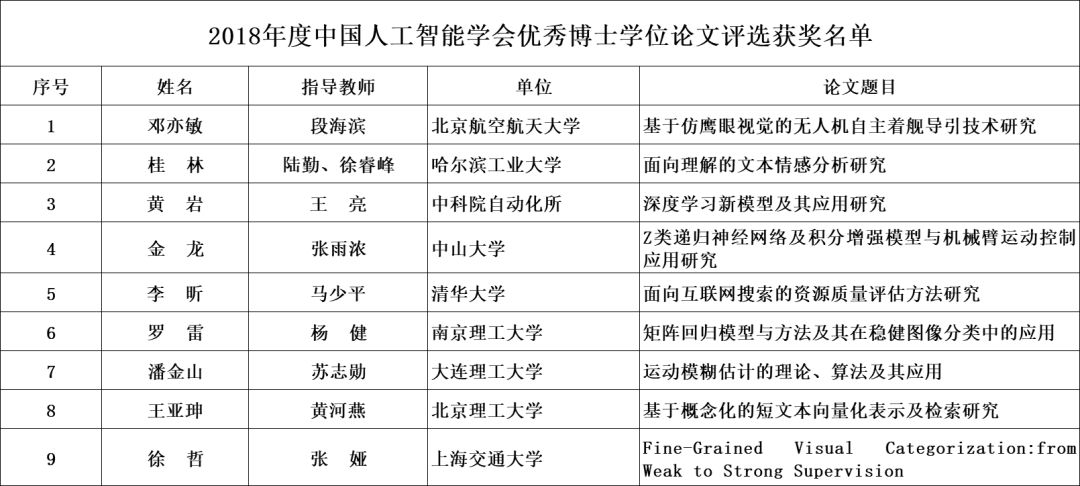 2018年度中国人工智能学会优秀博士学位论文评选获奖名单

| 序号 | 姓名 | 指导教师 | 单位 | 论文题目 |
|---|---|---|---|---|
| 1 | 邓亦敏 | 段海滨 | 北京航空航天大学 | 基于仿鹰眼视觉的无人机自主着舰导引技术研究 |
| 2 | 桂　林 | 陆勤、徐睿峰 | 哈尔滨工业大学 | 面向理解的文本情感分析研究 |
| 3 | 黄　岩 | 王　亮 | 中科院自动化所 | 深度学习新模型及其应用研究 |
| 4 | 金　龙 | 张雨浓 | 中山大学 | Z类递归神经网络及积分增强模型与机械臂运动控制应用研究 |
| 5 | 李　昕 | 马少平 | 清华大学 | 面向互联网搜索的资源质量评估方法研究 |
| 6 | 罗　雷 | 杨　健 | 南京理工大学 | 矩阵回归模型与方法及其在稳健图像分类中的应用 |
| 7 | 潘金山 | 苏志勋 | 大连理工大学 | 运动模糊估计的理论、算法及其应用 |
| 8 | 王亚珅 | 黄河燕 | 北京理工大学 | 基于概念化的短文本向量化表示及检索研究 |
| 9 | 徐　哲 | 张　娅 | 上海交通大学 | Fine-Grained Visual Categorization:from Weak to Strong Supervision |